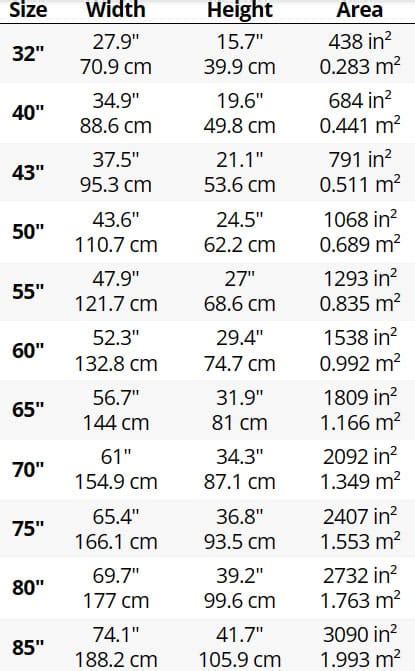 | Size | Width | Height | Area |
|---|---|---|---|
| 32" | 27.9" 70.9 cm | 15.7" 39.9 cm | 438 in$^2$ 0.283 m$^2$ |
| 40" | 34.9" 88.6 cm | 19.6" 49.8 cm | 684 in$^2$ 0.441 m$^2$ |
| 43" | 37.5" 95.3 cm | 21.1" 53.6 cm | 791 in$^2$ 0.511 m$^2$ |
| 50" | 43.6" 110.7 cm | 24.5" 62.2 cm | 1068 in$^2$ 0.689 m$^2$ |
| 55" | 47.9" 121.7 cm | 27" 68.6 cm | 1293 in$^2$ 0.835 m$^2$ |
| 60" | 52.3" 132.8 cm | 29.4" 74.7 cm | 1538 in$^2$ 0.992 m$^2$ |
| 65" | 56.7" 144 cm | 31.9" 81 cm | 1809 in$^2$ 1.166 m$^2$ |
| 70" | 61" 154.9 cm | 34.3" 87.1 cm | 2092 in$^2$ 1.349 m$^2$ |
| 75" | 65.4" 166.1 cm | 36.8" 93.5 cm | 2407 in$^2$ 1.553 m$^2$ |
| 80" | 69.7" 177 cm | 39.2" 99.6 cm | 2732 in$^2$ 1.763 m$^2$ |
| 85" | 74.1" 188.2 cm | 41.7" 105.9 cm | 3090 in$^2$ 1.993 m$^2$ |